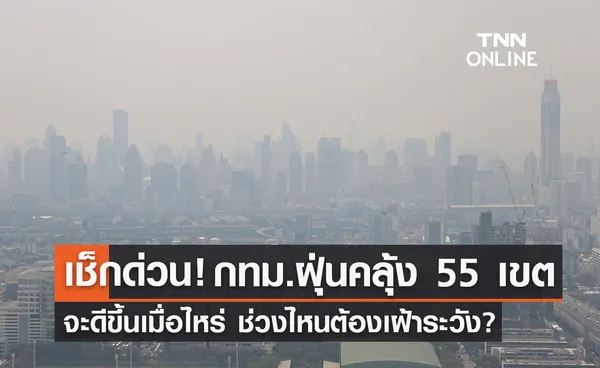 TNN ONLINE

เช็กด่วน! กทม.ฝุ่นคลุ้ง 55 เขต

จะดีขึ้นเมื่อไหร่ ช่วงไหนต้องเฝ้าระวัง?